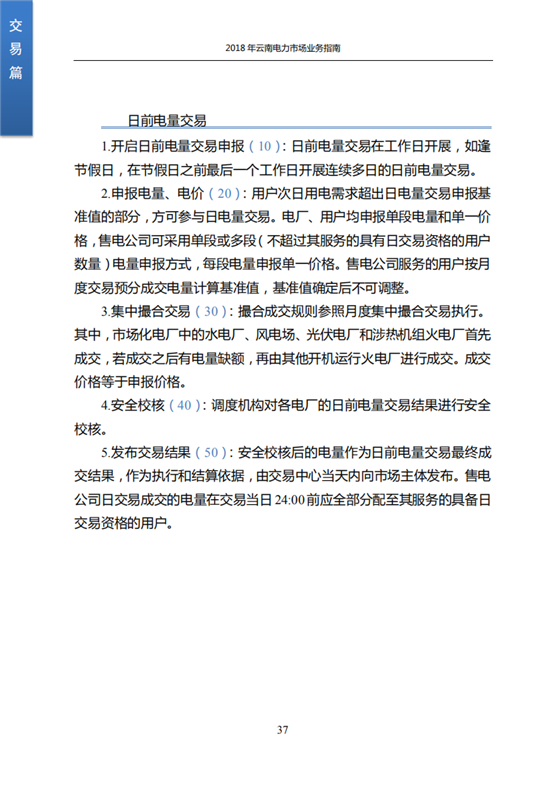 交易篇

2018 年云南电力市场业务指南

日前电量交易

1.开启日前电量交易申报（10）：日前电量交易在工作日开展，如逢节假日，在节假日之前最后一个工作日开展连续多日的日前电量交易。

2.申报电量、电价（20）：用户次日用电需求超出日电量交易申报基准值的部分，方可参与日电量交易。电厂、用户均申报单段电量和单一价格，售电公司可采用单段或多段（不超过其服务的具有日交易资格的用户数量）电量申报方式，每段电量申报单一价格。售电公司服务的用户按月度交易预分成交电量计算基准值，基准值确定后不可调整。

3.集中撮合交易（30）：撮合成交规则参照月度集中撮合交易执行。其中，市场化电厂中的水电厂、风电场、光伏电厂和涉热机组火电厂首先成交，若成交之后有电量缺额，再由其他开机运行火电厂进行成交。成交价格等于申报价格。

4.安全校核（40）：调度机构对各电厂的日前电量交易结果进行安全校核。

5.发布交易结果（50）：安全校核后的电量作为日前电量交易最终成交结果，作为执行和结算依据，由交易中心当天内向市场主体发布。售电公司日交易成交的电量在交易当日 24:00 前应全部分配至其服务的具备日交易资格的用户。

37